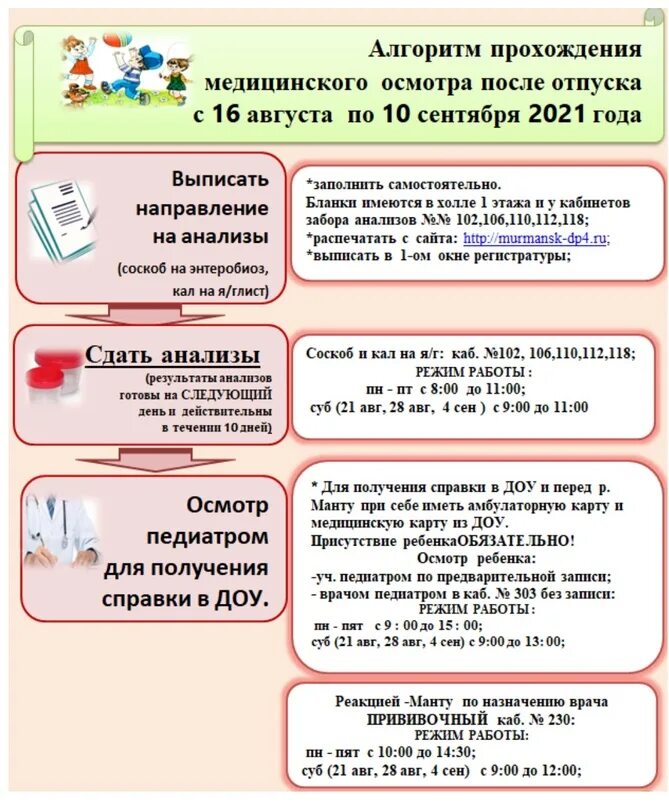 Алгоритм прохождения медицинского осмотра после отпуска с 16 августа по 10 сентября 2021 года

Выписать направление на анализы
(соскоб на энтеробиоз, кал на я/глист)

*заполнить самостоятельно.
Бланки имеются в холле 1 этажа и у кабинетов забора анализов №№ 102,106,110,112,118;
*распечатать с сайта: http://murmansk-dp4.ru;
*выписать в 1-ом окне регистратуры;

Сдать анализы
(результаты анализов готовы на СЛЕДУЮЩИЙ день и действительны в течении 10 дней)

Соскоб и кал на я/г: каб. №102, 106,110,112,118;
РЕЖИМ РАБОТЫ :
пн - пт с 8:00 до 11:00;
суб (21 авг, 28 авг, 4 сен ) с 9:00 до 11:00

Осмотр педиатром для получения справки в ДОУ.

* Для получения справки в ДОУ и перед р. Манту при себе иметь амбулаторную карту и медицинскую карту из ДОУ.
Присутствие ребенкаОБЯЗАТЕЛЬНО!
Осмотр ребенка:
-уч. педиатром по предварительной записи;
- врачом педиатром в каб. № 303 без записи:
РЕЖИМ РАБОТЫ :
пн - пят с 9 : 00 до 15 : 00;
суб (21 авг, 28 авг, 4 сен) с 9:00 до 13:00;

Реакцией -Манту по назначению врача
ПРИВИВОЧНЫЙ каб. № 230:
РЕЖИМ РАБОТЫ:
пн - пят с 10:00 до 14:30;
суб (21 авг, 28 авг, 4 сен) с 9:00 до 12:00;